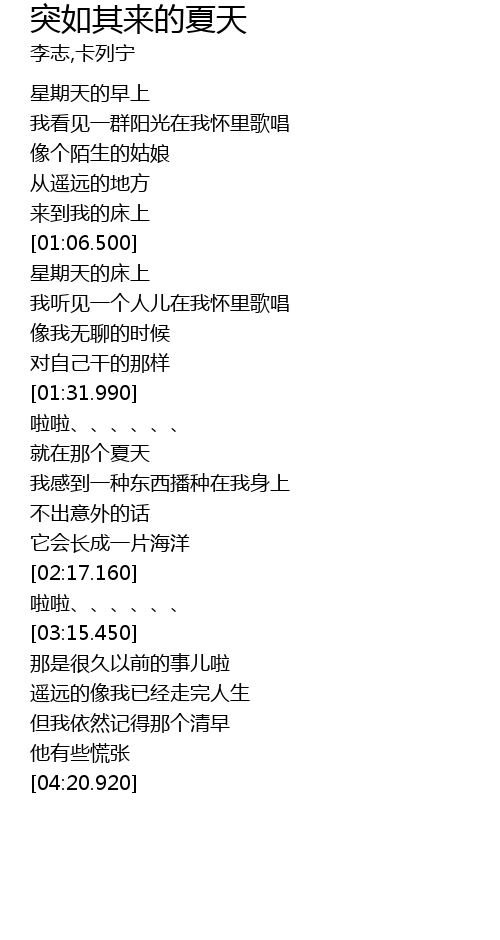 突如其来的夏天
李志,卡列宁

星期天的早上
我看见一群阳光在我怀里歌唱
像个陌生的姑娘
从遥远的地方
来到我的床上
[01:06.500]
星期天的床上
我听见一个人儿在我怀里歌唱
像我无聊的时候
对自己干的那样
[01:31.990]
啦啦、、、、、、
就在那个夏天
我感到一种东西播种在我身上
不出意外的话
它会长成一片海洋
[02:17.160]
啦啦、、、、、、
[03:15.450]
那是很久以前的事儿啦
遥远的像我已经走完人生
但我依然记得那个清早
他有些慌张
[04:20.920]